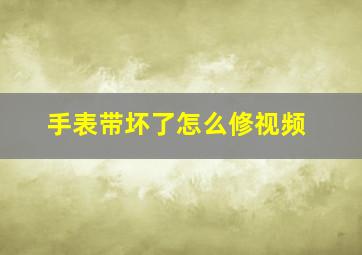 手表带坏了怎么修视频